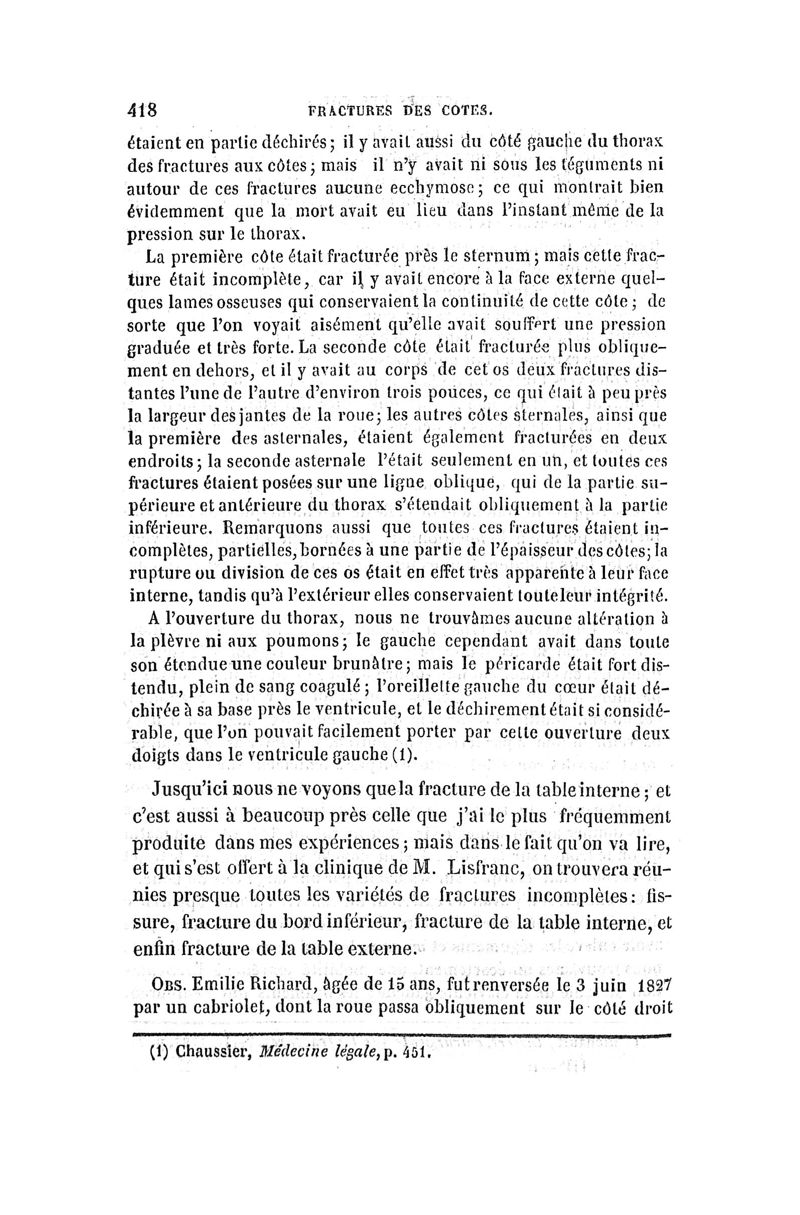 418 FRACTURES DES COTES.

étaient en partie déchirés; il y avait aussi du côté gauche du thorax des fractures aux côtes; mais il n'y avait ni sous les téguments ni autour de ces fractures aucune ecchymose; ce qui montrait bien évidemment que la mort avait eu lieu dans l'instant même de la pression sur le thorax.

La première côte était fracturée près le sternum; mais cette fracture était incomplète, car il y avait encore à la face externe quelques lames osseuses qui conservaient la continuité de cette côte; de sorte que l'on voyait aisément qu'elle avait souffert une pression graduée et très forte. La seconde côte était fracturée plus obliquement en dehors, et il y avait au corps de cet os deux fractures distantes l'une de l'autre d'environ trois pouces, ce qui était à peu près la largeur des jantes de la roue; les autres côtes sternales, ainsi que la première des asternales, étaient également fracturées en deux endroits; la seconde asternale l'était seulement en un, et toutes ces fractures étaient posées sur une ligne oblique, qui de la partie supérieure et antérieure du thorax s'étendait obliquement à la partie inférieure. Remarquons aussi que toutes ces fractures étaient incomplètes, partielles, bornées à une partie de l'épaisseur des côtes; la rupture ou division de ces os était en effet très apparente à leur face interne, tandis qu'à l'extérieur elles conservaient toute leur intégrité.

A l'ouverture du thorax, nous ne trouvâmes aucune altération à la plèvre ni aux poumons; le gauche cependant avait dans toute son étendue une couleur brunâtre; mais le péricarde était fort distendu, plein de sang coagulé; l'oreillette gauche du cœur était déchirée à sa base près le ventricule, et le déchirement était si considérable, que l'on pouvait facilement porter par cette ouverture deux doigts dans le ventricule gauche (1).

Jusqu'ici nous ne voyons que la fracture de la table interne; et c'est aussi à beaucoup près celle que j'ai le plus fréquemment produite dans mes expériences; mais dans le fait qu'on va lire, et qui s'est offert à la clinique de M. Lisfranc, on trouvera réunies presque toutes les variétés de fractures incomplètes: fissure, fracture du bord inférieur, fracture de la table interne, et enfin fracture de la table externe.

OBS. Emilie Richard, âgée de 15 ans, fut renversée le 3 juin 1827 par un cabriolet, dont la roue passa obliquement sur le côté droit

(1) Chaussier, Médecine légale, p. 451.